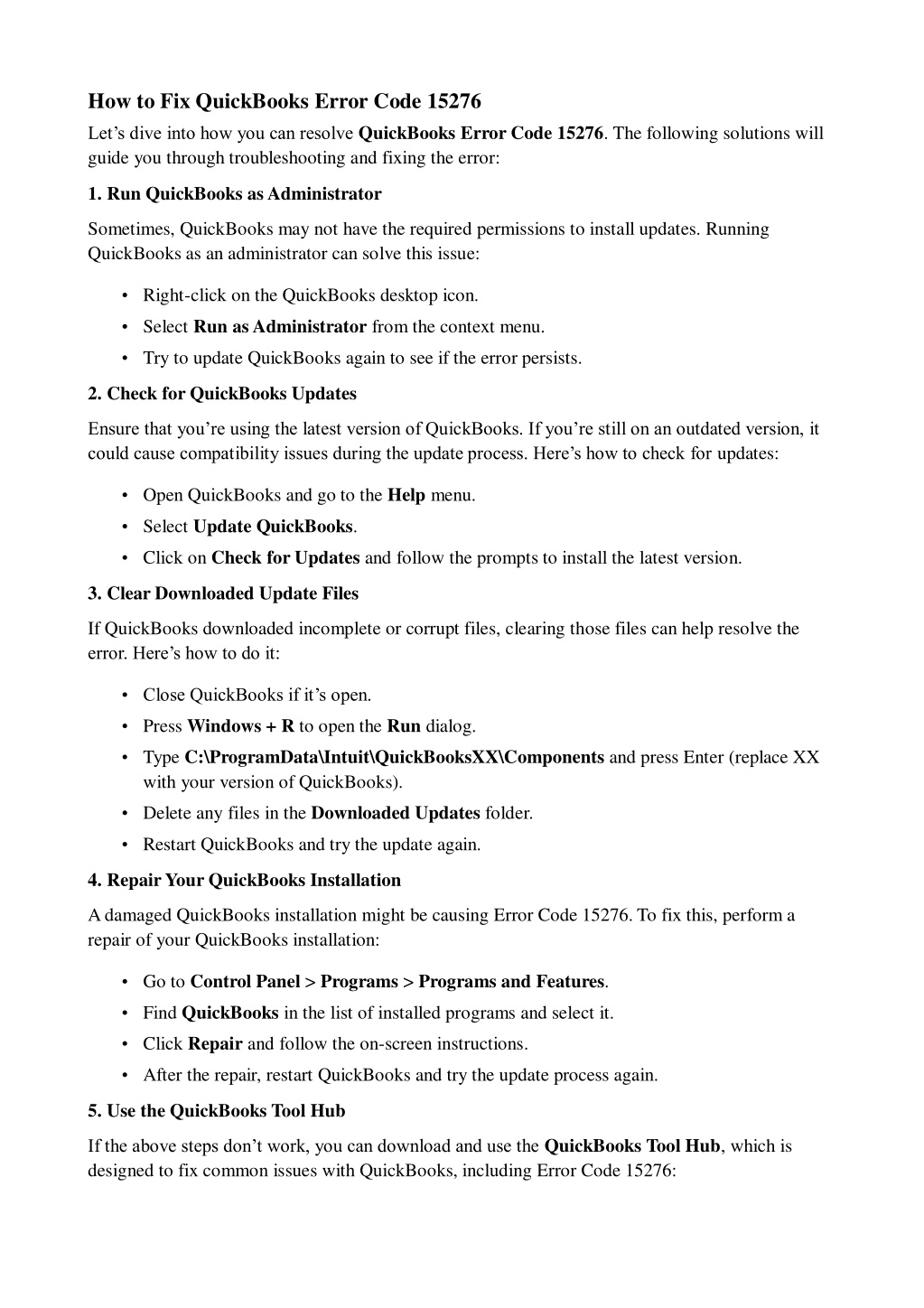 How to Fix QuickBooks Error Code 15276

Let’s dive into how you can resolve QuickBooks Error Code 15276. The following solutions will guide you through troubleshooting and fixing the error:

1. Run QuickBooks as Administrator

Sometimes, QuickBooks may not have the required permissions to install updates. Running QuickBooks as an administrator can solve this issue:

• Right-click on the QuickBooks desktop icon.
• Select Run as Administrator from the context menu.
• Try to update QuickBooks again to see if the error persists.

2. Check for QuickBooks Updates

Ensure that you’re using the latest version of QuickBooks. If you’re still on an outdated version, it could cause compatibility issues during the update process. Here’s how to check for updates:

• Open QuickBooks and go to the Help menu.
• Select Update QuickBooks.
• Click on Check for Updates and follow the prompts to install the latest version.

3. Clear Downloaded Update Files

If QuickBooks downloaded incomplete or corrupt files, clearing those files can help resolve the error. Here’s how to do it:

• Close QuickBooks if it’s open.
• Press Windows + R to open the Run dialog.
• Type C:\ProgramData\Intuit\QuickBooksXX\Components and press Enter (replace XX with your version of QuickBooks).
• Delete any files in the Downloaded Updates folder.
• Restart QuickBooks and try the update again.

4. Repair Your QuickBooks Installation

A damaged QuickBooks installation might be causing Error Code 15276. To fix this, perform a repair of your QuickBooks installation:

• Go to Control Panel > Programs > Programs and Features.
• Find QuickBooks in the list of installed programs and select it.
• Click Repair and follow the on-screen instructions.
• After the repair, restart QuickBooks and try the update process again.

5. Use the QuickBooks Tool Hub

If the above steps don’t work, you can download and use the QuickBooks Tool Hub, which is designed to fix common issues with QuickBooks, including Error Code 15276: